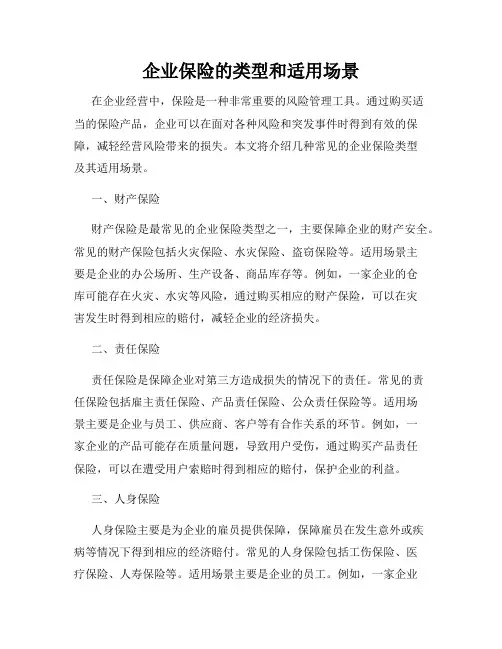 企业保险的类型和适用场景

在企业经营中，保险是一种非常重要的风险管理工具。通过购买适当的保险产品，企业可以在面对各种风险和突发事件时得到有效的保障，减轻经营风险带来的损失。本文将介绍几种常见的企业保险类型及其适用场景。

一、财产保险

财产保险是最常见的企业保险类型之一，主要保障企业的财产安全。常见的财产保险包括火灾保险、水灾保险、盗窃保险等。适用场景主要是企业的办公场所、生产设备、商品库存等。例如，一家企业的仓库可能存在火灾、水灾等风险，通过购买相应的财产保险，可以在灾害发生时得到相应的赔付，减轻企业的经济损失。

二、责任保险

责任保险是保障企业对第三方造成损失的情况下的责任。常见的责任保险包括雇主责任保险、产品责任保险、公众责任保险等。适用场景主要是企业与员工、供应商、客户等有合作关系的环节。例如，一家企业的产品可能存在质量问题，导致用户受伤，通过购买产品责任保险，可以在遭受用户索赔时得到相应的赔付，保护企业的利益。

三、人身保险

人身保险主要是为企业的雇员提供保障，保障雇员在发生意外或疾病等情况下得到相应的经济赔付。常见的人身保险包括工伤保险、医疗保险、人寿保险等。适用场景主要是企业的员工。例如，一家企业